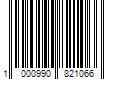 1 000990 821066